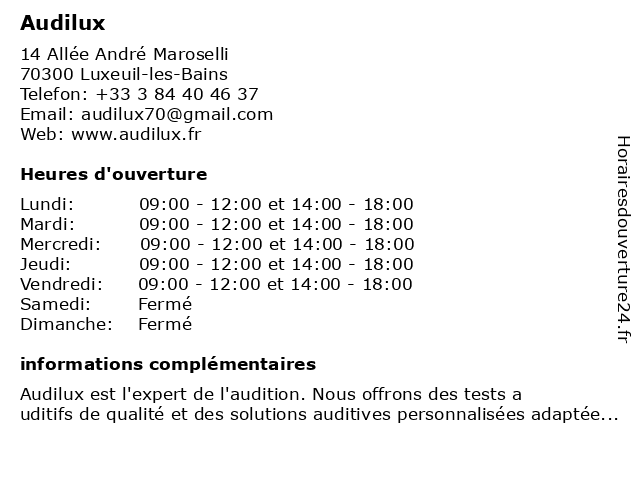 Audilux

14 Allée André Maroselli
70300 Luxeuil-les-Bains
Telefon: +33 3 84 40 46 37
Email: audilux70@gmail.com
Web: www.audilux.fr

Heures d'ouverture

| | |
|---|---|
| Lundi: | 09:00 - 12:00 et 14:00 - 18:00 |
| Mardi: | 09:00 - 12:00 et 14:00 - 18:00 |
| Mercredi: | 09:00 - 12:00 et 14:00 - 18:00 |
| Jeudi: | 09:00 - 12:00 et 14:00 - 18:00 |
| Vendredi: | 09:00 - 12:00 et 14:00 - 18:00 |
| Samedi: | Fermé |
| Dimanche: | Fermé |

informations complémentaires

Audilux est l'expert de l'audition. Nous offrons des tests a uditifs de qualité et des solutions auditives personnalisées adaptée...

Horairesdouverture24.fr